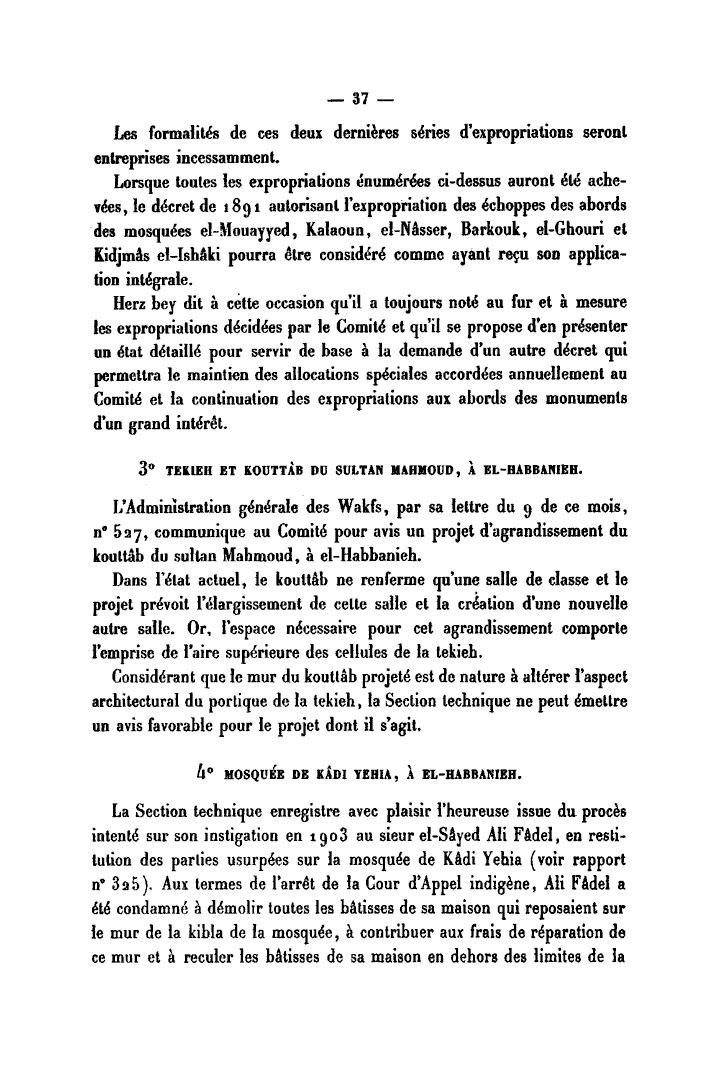 — 37 —

Les formalités de ces deux dernières séries d'expropriations seront entreprises incessamment.

Lorsque toutes les expropriations énumérées ci-dessus auront été achevées, le décret de 1891 autorisant l'expropriation des échoppes des abords des mosquées el-Mouayyed, Kalaoun, el-Nâsser, Barkouk, el-Ghouri et Kidjmâs el-Ishâki pourra être considéré comme ayant reçu son application intégrale.

Herz bey dit à cette occasion qu'il a toujours noté au fur et à mesure les expropriations décidées par le Comité et qu'il se propose d'en présenter un état détaillé pour servir de base à la demande d'un autre décret qui permettra le maintien des allocations spéciales accordées annuellement au Comité et la continuation des expropriations aux abords des monuments d'un grand intérêt.

3° TEKIEH ET KOUTTÂB DU SULTAN MAHMOUD, À EL-HABBANIEH.

L'Administration générale des Wakfs, par sa lettre du 9 de ce mois, n° 527, communique au Comité pour avis un projet d'agrandissement du kouttâb du sultan Mahmoud, à el-Habbanieh.

Dans l'état actuel, le kouttâb ne renferme qu'une salle de classe et le projet prévoit l'élargissement de cette salle et la création d'une nouvelle autre salle. Or, l'espace nécessaire pour cet agrandissement comporte l'emprise de l'aire supérieure des cellules de la tekieh.

Considérant que le mur du kouttâb projeté est de nature à altérer l'aspect architectural du portique de la tekieh, la Section technique ne peut émettre un avis favorable pour le projet dont il s'agit.

4° MOSQUÉE DE KÂDI YEHIA, À EL-HABBANIEH.

La Section technique enregistre avec plaisir l'heureuse issue du procès intenté sur son instigation en 1903 au sieur el-Sâyed Ali Fâdel, en restitution des parties usurpées sur la mosquée de Kâdi Yehia (voir rapport n° 325). Aux termes de l'arrêt de la Cour d'Appel indigène, Ali Fâdel a été condamné à démolir toutes les bâtisses de sa maison qui reposaient sur le mur de la kibla de la mosquée, à contribuer aux frais de réparation de ce mur et à reculer les bâtisses de sa maison en dehors des limites de la